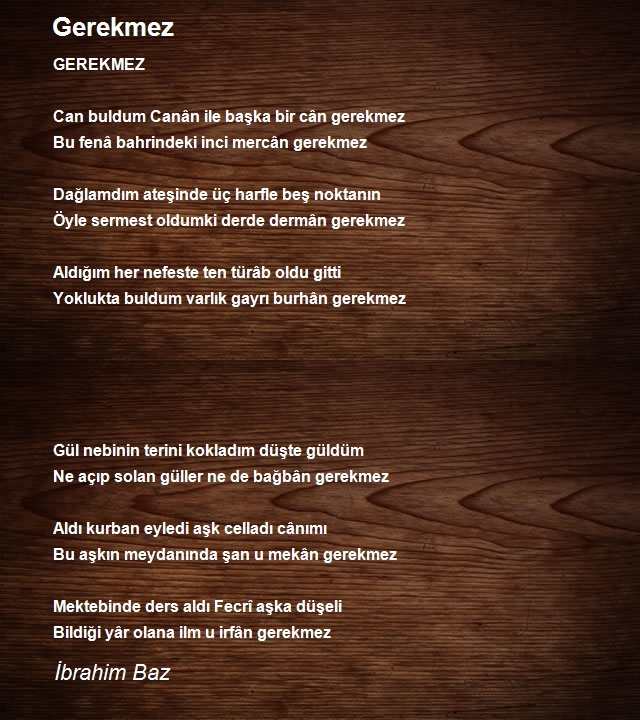 Gerekmez

GEREKMEZ

Can buldum Canân ile başka bir cân gerekmez
Bu fenâ bahrindeki inci mercân gerekmez

Dağlamdım ateşinde üç harfle beş noktanın
Öyle sermest oldumki derde dermân gerekmez

Aldığım her nefeste ten türâb oldu gitti
Yoklukta buldum varlık gayrı burhân gerekmez

Gül nebinin terini kokladım düşte güldüm
Ne açıp solan güller ne de bağbân gerekmez

Aldı kurban eyledi aşk celladı cânımı
Bu aşkın meydanında şan u mekân gerekmez

Mektebinde ders aldı Fecrî aşka düşeli
Bildiği yâr olana ilm u irfân gerekmez

İbrahim Baz